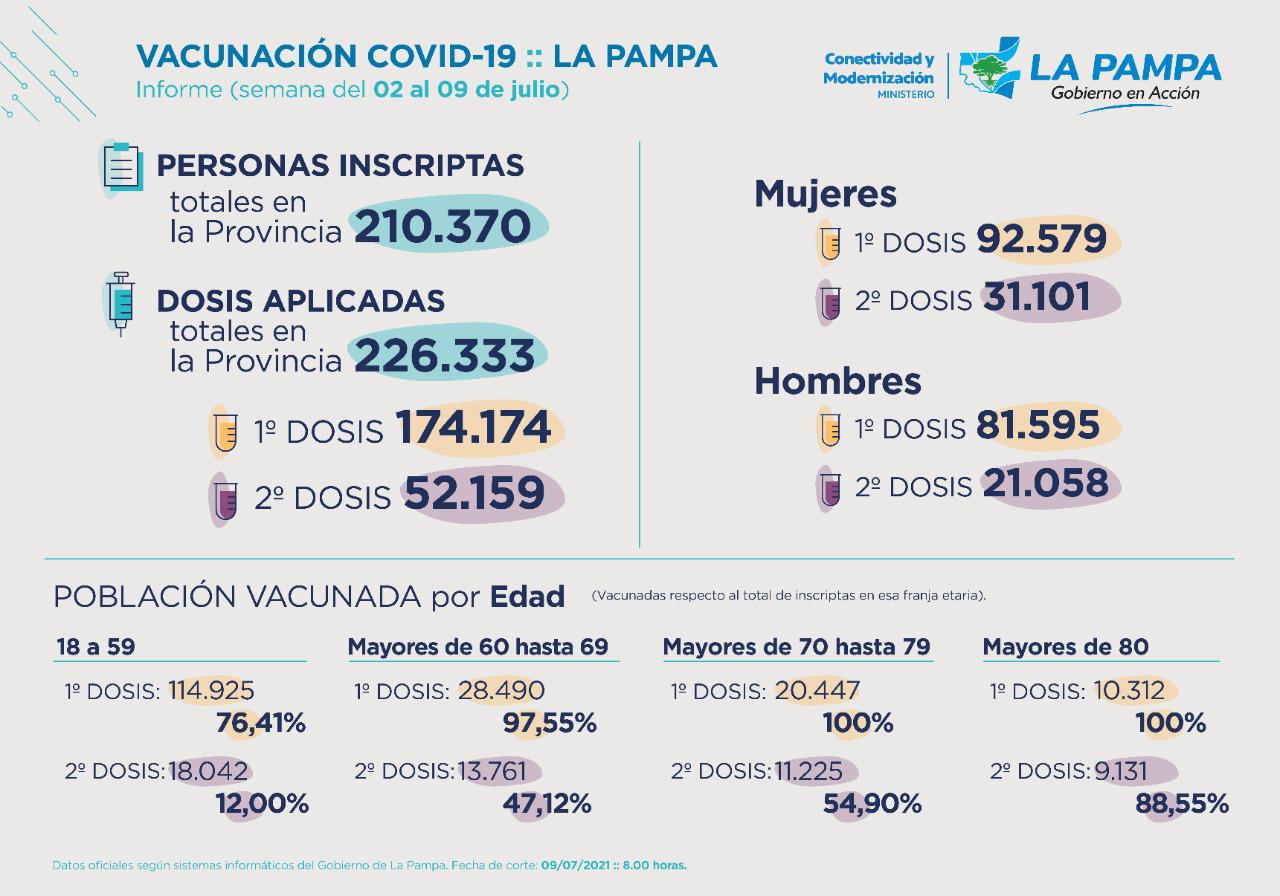 VACUNACIÓN COVID-19 :: LA PAMPA
Informe (semana del 02 al 09 de julio)

Conectividad y Modernización MINISTERIO

LA PAMPA
Gobierno en Acción

PERSONAS INSCRIPTAS
totales en la Provincia 210.370

DOSIS APLICADAS
totales en la Provincia 226.333

1º DOSIS 174.174

2º DOSIS 52.159

Mujeres
1º DOSIS 92.579
2º DOSIS 31.101

Hombres
1º DOSIS 81.595
2º DOSIS 21.058

POBLACIÓN VACUNADA por Edad (Vacunadas respecto al total de inscriptas en esa franja etaria).

18 a 59
1º DOSIS: 114.925
76,41%
2º DOSIS: 18.042
12,00%

Mayores de 60 hasta 69
1º DOSIS: 28.490
97,55%
2º DOSIS: 13.761
47,12%

Mayores de 70 hasta 79
1º DOSIS: 20.447
100%
2º DOSIS: 11.225
54,90%

Mayores de 80
1º DOSIS: 10.312
100%
2º DOSIS: 9.131
88,55%

Datos oficiales según sistemas informáticos del Gobierno de La Pampa. Fecha de corte: 09/07/2021 :: 8.00 horas.